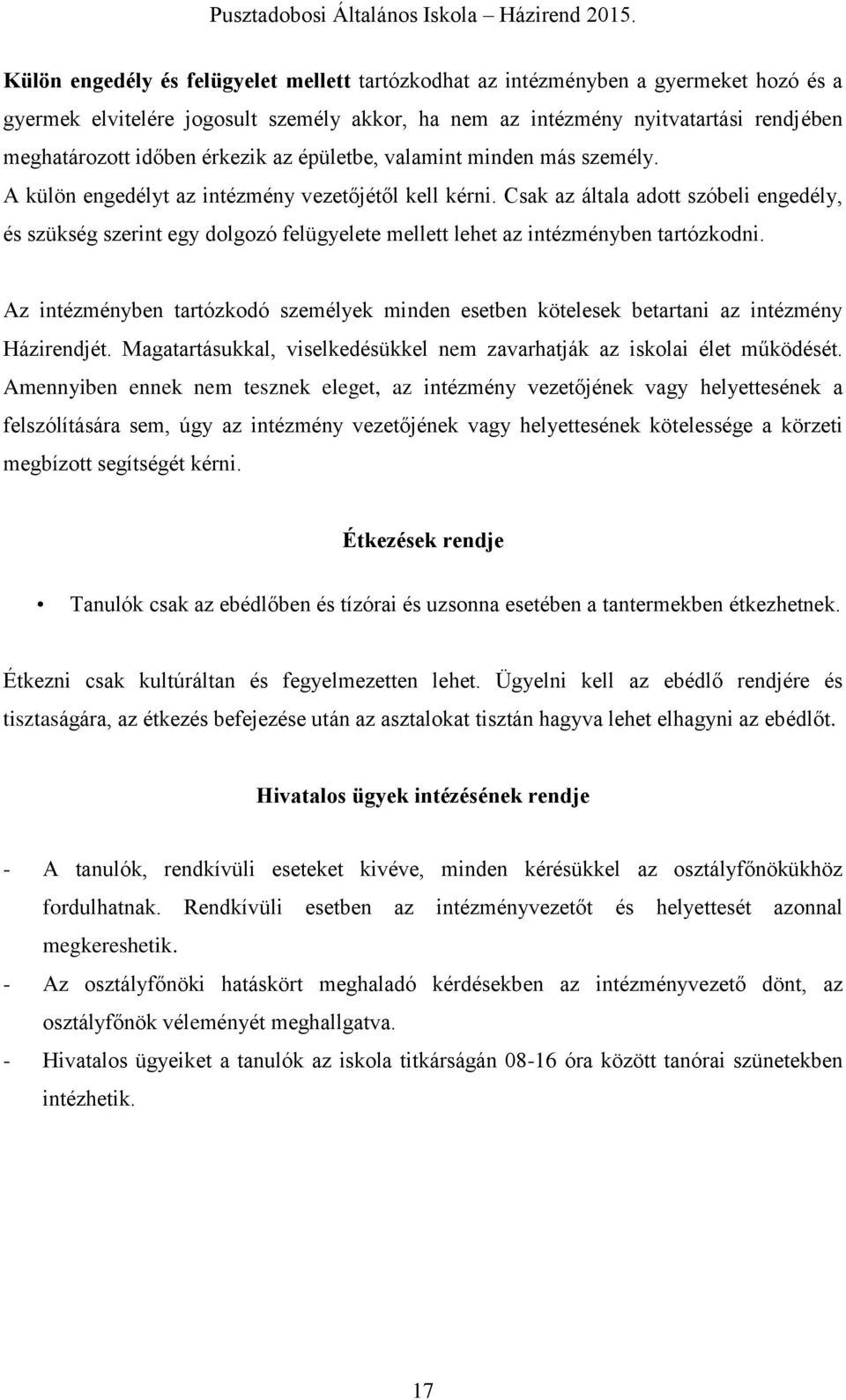 Pusztadobosi Általános Iskola – Házirend 2015.

Külön engedély és felügyelet mellett tartózkodhat az intézményben a gyermeket hozó és a gyermek elvitelére jogosult személy akkor, ha nem az intézmény nyitvatartási rendjében meghatározott időben érkezik az épületbe, valamint minden más személy.
A külön engedélyt az intézmény vezetőjétől kell kérni. Csak az általa adott szóbeli engedély, és szükség szerint egy dolgozó felügyelete mellett lehet az intézményben tartózkodni.

Az intézményben tartózkodó személyek minden esetben kötelesek betartani az intézmény Házirendjét. Magatartásukkal, viselkedésükkel nem zavarhatják az iskolai élet működését. Amennyiben ennek nem tesznek eleget, az intézmény vezetőjének vagy helyettesének a felszólítására sem, úgy az intézmény vezetőjének vagy helyettesének kötelessége a körzeti megbízott segítségét kérni.

Étkezések rendje

• Tanulók csak az ebédlőben és tízórai és uzsonna esetében a tantermekben étkezhetnek.

Étkezni csak kultúráltan és fegyelmezetten lehet. Ügyelni kell az ebédlő rendjére és tisztaságára, az étkezés befejezése után az asztalokat tisztán hagyva lehet elhagyni az ebédlőt.

Hivatalos ügyek intézésének rendje

- A tanulók, rendkívüli eseteket kivéve, minden kérésükkel az osztályfőnökükhöz fordulhatnak. Rendkívüli esetben az intézményvezetőt és helyettesét azonnal megkereshetik.
- Az osztályfőnöki hatáskört meghaladó kérdésekben az intézményvezető dönt, az osztályfőnök véleményét meghallgatva.
- Hivatalos ügyeiket a tanulók az iskola titkárságán 08-16 óra között tanórai szünetekben intézhetik.

17